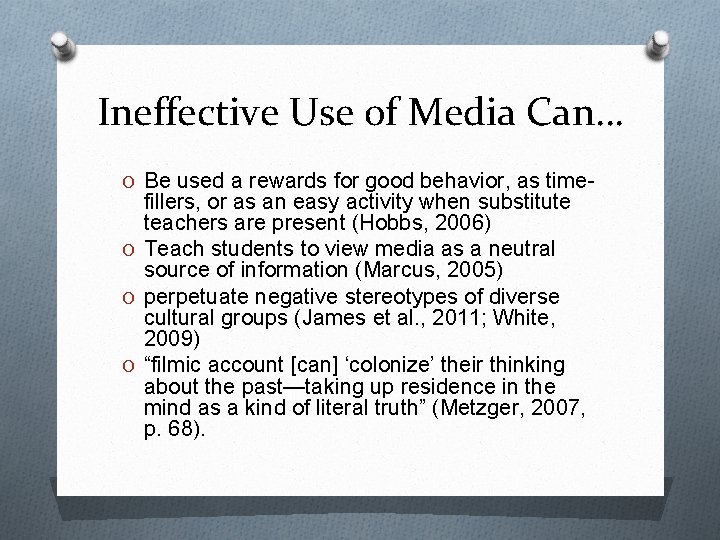 Ineffective Use of Media Can…

O Be used a rewards for good behavior, as time-fillers, or as an easy activity when substitute teachers are present (Hobbs, 2006)
O Teach students to view media as a neutral source of information (Marcus, 2005)
O perpetuate negative stereotypes of diverse cultural groups (James et al., 2011; White, 2009)
O “filmic account [can] ‘colonize’ their thinking about the past—taking up residence in the mind as a kind of literal truth” (Metzger, 2007, p. 68).